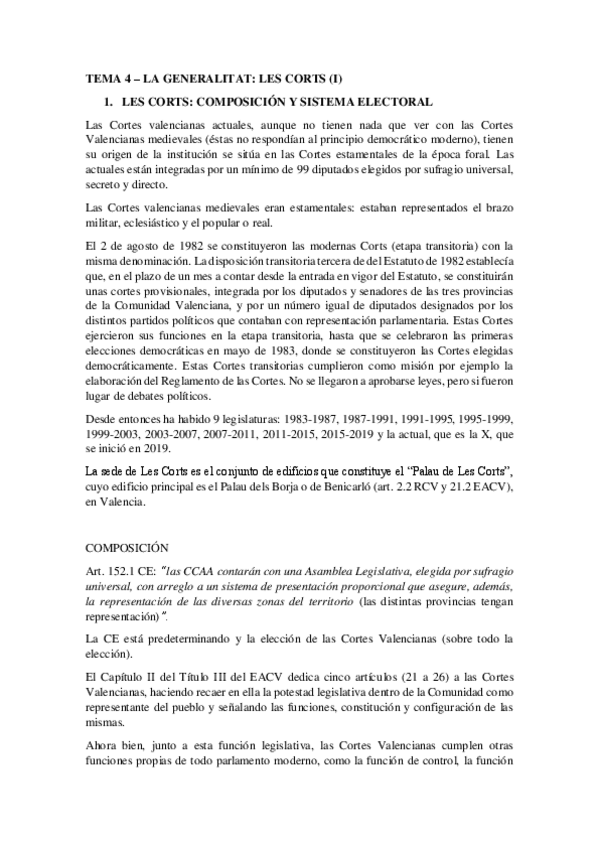 TEMA 4 – LA GENERALITAT: LES CORTS (I)

1. LES CORTS: COMPOSICIÓN Y SISTEMA ELECTORAL

Las Cortes valencianas actuales, aunque no tienen nada que ver con las Cortes Valencianas medievales (éstas no respondían al principio democrático moderno), tienen su origen de la institución se sitúa en las Cortes estamentales de la época foral. Las actuales están integradas por un mínimo de 99 diputados elegidos por sufragio universal, secreto y directo.

Las Cortes valencianas medievales eran estamentales: estaban representados el brazo militar, eclesiástico y el popular o real.

El 2 de agosto de 1982 se constituyeron las modernas Corts (etapa transitoria) con la misma denominación. La disposición transitoria tercera de del Estatuto de 1982 establecía que, en el plazo de un mes a contar desde la entrada en vigor del Estatuto, se constituirán unas cortes provisionales, integrada por los diputados y senadores de las tres provincias de la Comunidad Valenciana, y por un número igual de diputados designados por los distintos partidos políticos que contaban con representación parlamentaria. Estas Cortes ejercieron sus funciones en la etapa transitoria, hasta que se celebraron las primeras elecciones democráticas en mayo de 1983, donde se constituyeron las Cortes elegidas democráticamente. Estas Cortes transitorias cumplieron como misión por ejemplo la elaboración del Reglamento de las Cortes. No se llegaron a aprobarse leyes, pero si fueron lugar de debates políticos.

Desde entonces ha habido 9 legislaturas: 1983-1987, 1987-1991, 1991-1995, 1995-1999, 1999-2003, 2003-2007, 2007-2011, 2011-2015, 2015-2019 y la actual, que es la X, que se inició en 2019.

La sede de Les Corts es el conjunto de edificios que constituye el "Palau de Les Corts", cuyo edificio principal es el Palau dels Borja o de Benicarló (art. 2.2 RCV y 21.2 EACV), en Valencia.

COMPOSICIÓN

Art. 152.1 CE: "las CCAA contarán con una Asamblea Legislativa, elegida por sufragio universal, con arreglo a un sistema de presentación proporcional que asegure, además, la representación de las diversas zonas del territorio (las distintas provincias tengan representación)".

La CE está predeterminando y la elección de las Cortes Valencianas (sobre todo la elección).

El Capítulo II del Título III del EACV dedica cinco artículos (21 a 26) a las Cortes Valencianas, haciendo recaer en ella la potestad legislativa dentro de la Comunidad como representante del pueblo y señalando las funciones, constitución y configuración de las mismas.

Ahora bien, junto a esta función legislativa, las Cortes Valencianas cumplen otras funciones propias de todo parlamento moderno, como la función de control, la función